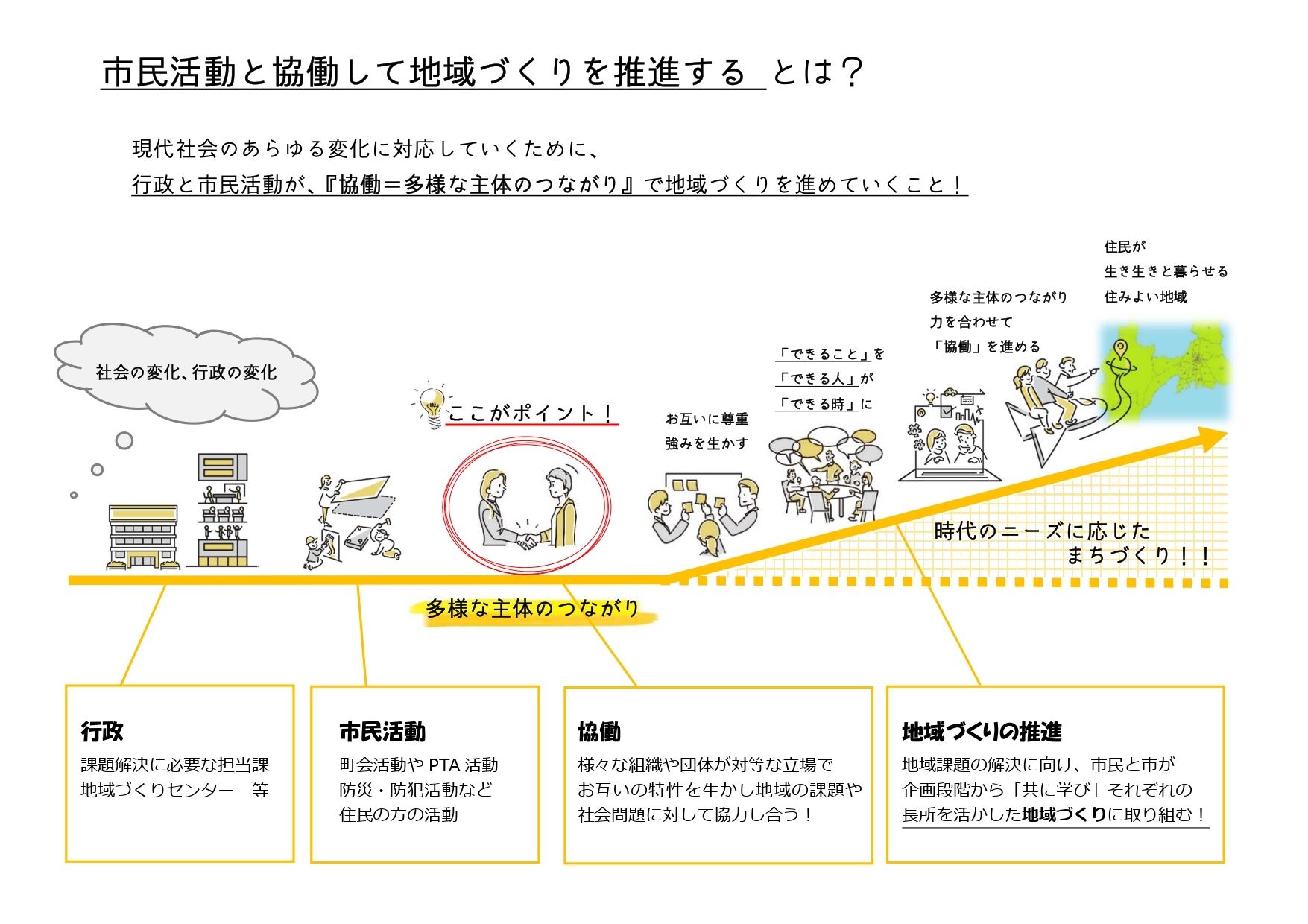 市民活動と協働して地域づくりを推進する とは？

現代社会のあらゆる変化に対応していくために、
行政と市民活動が、『協働＝多様な主体のつながり』で地域づくりを進めていくこと！

社会の変化、行政の変化

ここがポイント！

お互いに尊重
強みを生かす

「できること」を
「できる人」が
「できる時」に

多様な主体のつながり
力を合わせて
「協働」を進める

住民が
生き生きと暮らせる
住みよい地域

時代のニーズに応じた
まちづくり！！

多様な主体のつながり

行政
課題解決に必要な担当課
地域づくりセンター 等

市民活動
町会活動や PTA 活動
防災・防犯活動など
住民の方の活動

協働
様々な組織や団体が対等な立場で
お互いの特性を生かし地域の課題や
社会問題に対して協力し合う！

地域づくりの推進
地域課題の解決に向け、市民と市が
企画段階から「共に学び」それぞれの
長所を活かした地域づくりに取り組む！